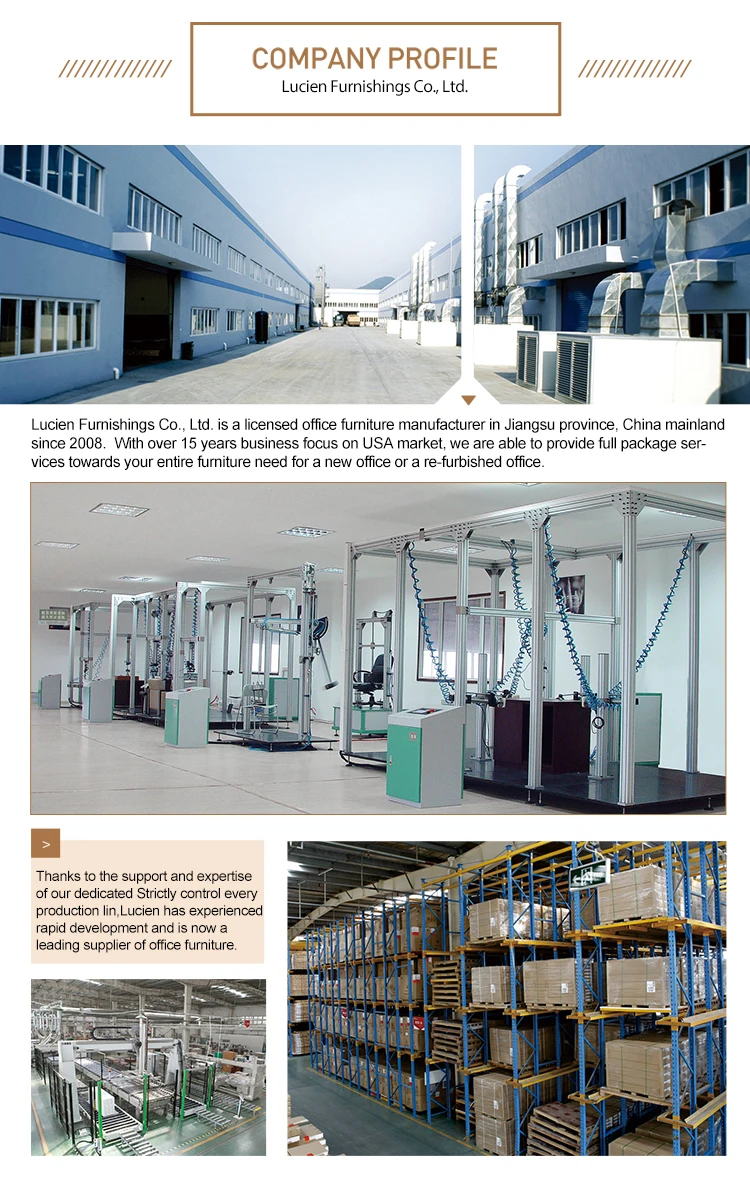 COMPANY PROFILE
Lucien Furnishings Co., Ltd.

Lucien Furnishings Co., Ltd. is a licensed office furniture manufacturer in Jiangsu province, China mainland since 2008. With over 15 years business focus on USA market, we are able to provide full package services towards your entire furniture need for a new office or a re-furbished office.

>

Thanks to the support and expertise of our dedicated Strictly control every production lin,Lucien has experienced rapid development and is now a leading supplier of office furniture.